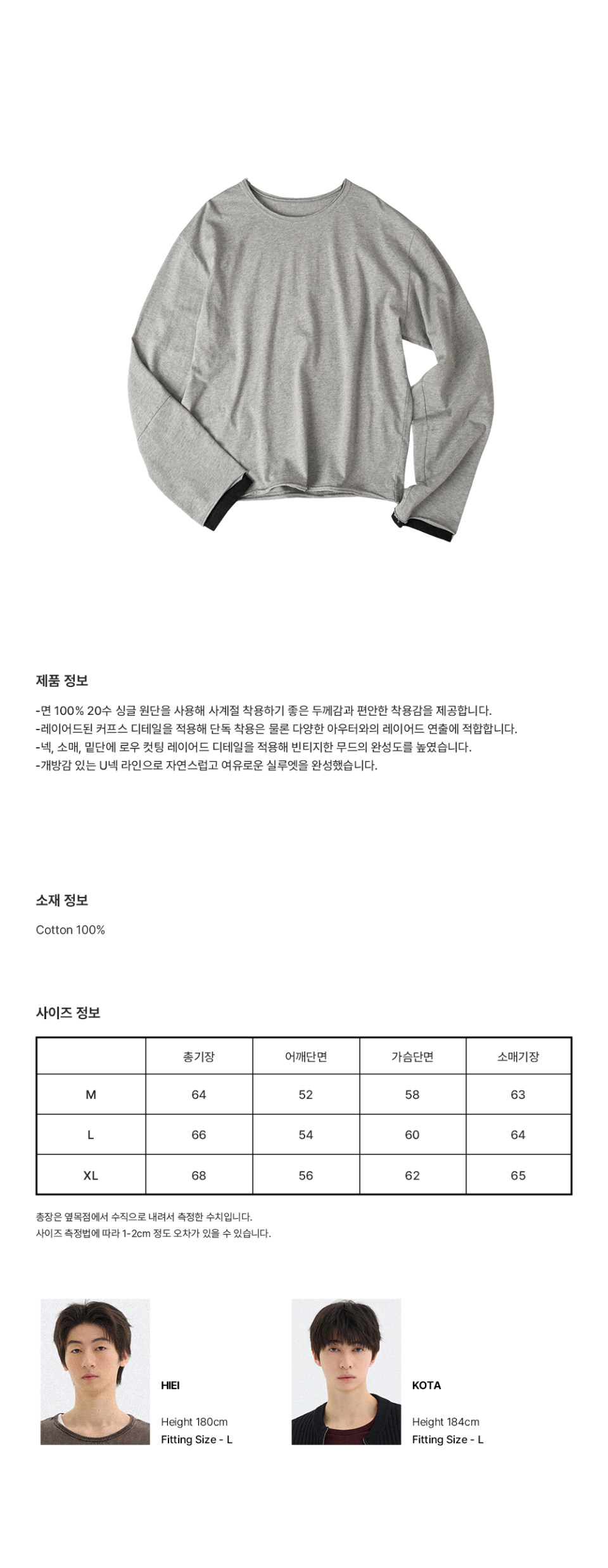 제품 정보

-면 100% 20수 싱글 원단을 사용해 사계절 착용하기 좋은 두께감과 편안한 착용감을 제공합니다.
-레이어드된 커프스 디테일을 적용해 단독 착용은 물론 다양한 아우터와의 레이어드 연출에 적합합니다.
-넥, 소매, 밑단에 로우 컷팅 레이어드 디테일을 적용해 빈티지한 무드의 완성도를 높였습니다.
-개방감 있는 U넥 라인으로 자연스럽고 여유로운 실루엣을 완성했습니다.

소재 정보

Cotton 100%

사이즈 정보

|  | 총기장 | 어깨단면 | 가슴단면 | 소매기장 |
|---|---|---|---|---|
| M | 64 | 52 | 58 | 63 |
| L | 66 | 54 | 60 | 64 |
| XL | 68 | 56 | 62 | 65 |

총장은 옆목점에서 수직으로 내려서 측정한 수치입니다.
사이즈 측정법에 따라 1-2cm 정도 오차가 있을 수 있습니다.

HIEI
Height 180cm
Fitting Size - L

KOTA
Height 184cm
Fitting Size - L